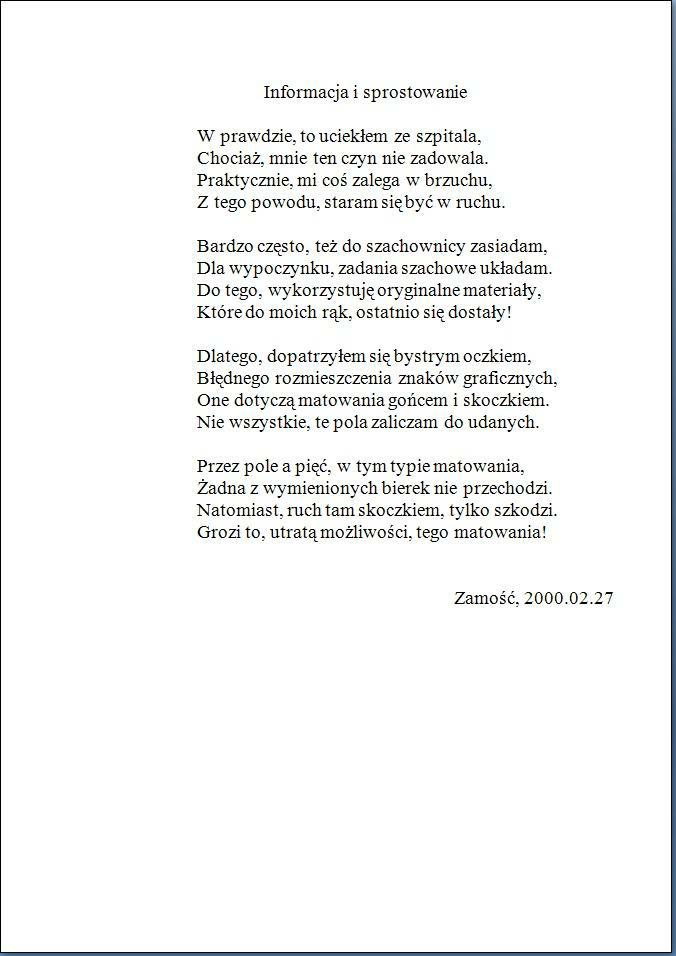 Informacja i sprostowanie

W prawdzie, to uciekłem ze szpitala,
Chociaż, mnie ten czyn nie zadowala.
Praktycznie, mi coś zalega w brzuchu,
Z tego powodu, staram się być w ruchu.

Bardzo często, też do szachownicy zasiadam,
Dla wypoczynku, zadania szachowe układam.
Do tego, wykorzystuję oryginalne materiały,
Które do moich rąk, ostatnio się dostały!

Dlatego, dopatrzyłem się bystrym oczkiem,
Błędnego rozmieszczenia znaków graficznych,
One dotyczą matowania gońcem i skoczkiem.
Nie wszystkie, te pola zaliczam do udanych.

Przez pole a pięć, w tym typie matowania,
Żadna z wymienionych bierek nie przechodzi.
Natomiast, ruch tam skoczkiem, tylko szkodzi.
Grozi to, utratą możliwości, tego matowania!

Zamość, 2000.02.27